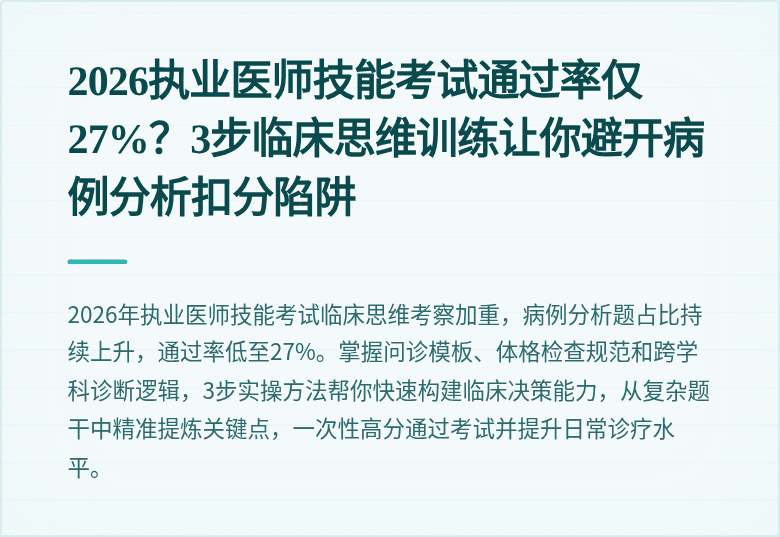 2026执业医师技能考试通过率仅27%？3步临床思维训练让你避开病例分析扣分陷阱

2026年执业医师技能考试临床思维考察加重，病例分析题占比持续上升，通过率低至27%。掌握问诊模板、体格检查规范和跨学科诊断逻辑，3步实操方法帮你快速构建临床决策能力，从复杂题干中精准提炼关键点，一次性高分通过考试并提升日常诊疗水平。